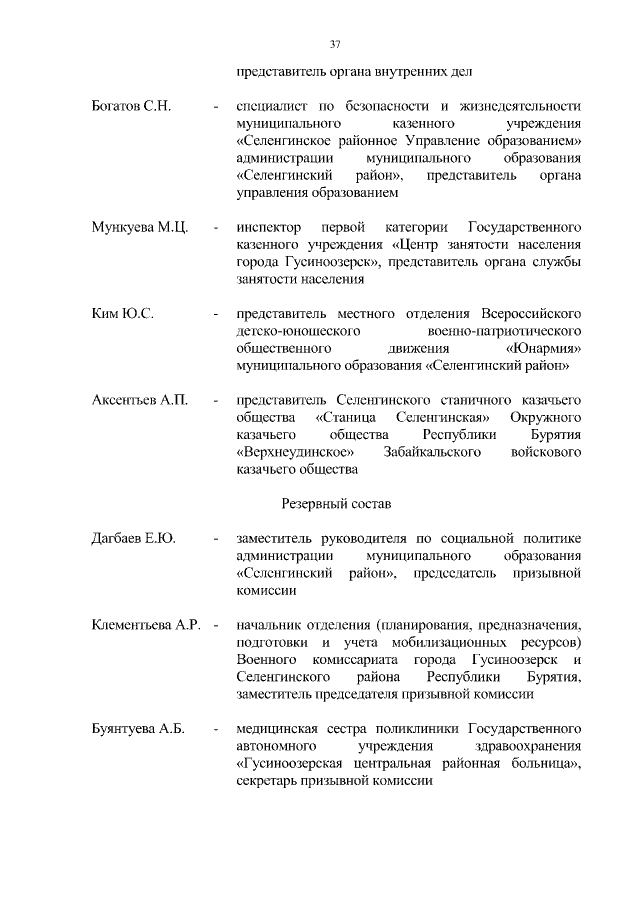 37

представитель органа внутренних дел

Богатов С.Н. - специалист по безопасности и жизнедеятельности муниципального казенного учреждения «Селенгинское районное Управление образованием» администрации муниципального образования «Селенгинский район», представитель органа управления образованием

Мункуева М.Ц. - инспектор первой категории Государственного казенного учреждения «Центр занятости населения города Гусиноозерск», представитель органа службы занятости населения

Ким Ю.С. - представитель местного отделения Всероссийского детско-юношеского военно-патриотического общественного движения «Юнармия» муниципального образования «Селенгинский район»

Аксентьев А.П. - представитель Селенгинского станичного казачьего общества «Станица Селенгинская» Окружного казачьего общества Республики Бурятия «Верхнеудинское» Забайкальского войскового казачьего общества

Резервный состав

Дагбаев Е.Ю. - заместитель руководителя по социальной политике администрации муниципального образования «Селенгинский район», председатель призывной комиссии

Клементьева А.Р. - начальник отделения (планирования, предназначения, подготовки и учета мобилизационных ресурсов) Военного комиссариата города Гусиноозерск и Селенгинского района Республики Бурятия, заместитель председателя призывной комиссии

Буянтуева А.Б. - медицинская сестра поликлиники Государственного автономного учреждения здравоохранения «Гусиноозерская центральная районная больница», секретарь призывной комиссии